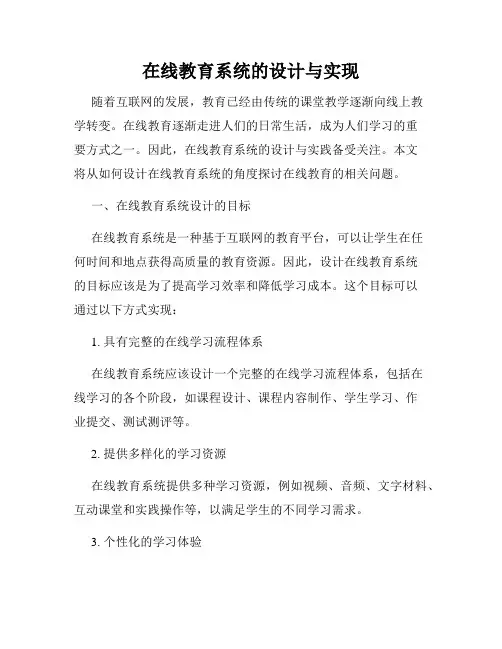 在线教育系统的设计与实现

随着互联网的发展，教育已经由传统的课堂教学逐渐向线上教学转变。在线教育逐渐走进人们的日常生活，成为人们学习的重要方式之一。因此，在线教育系统的设计与实践备受关注。本文将从如何设计在线教育系统的角度探讨在线教育的相关问题。

一、在线教育系统设计的目标

在线教育系统是一种基于互联网的教育平台，可以让学生在任何时间和地点获得高质量的教育资源。因此，设计在线教育系统的目标应该是为了提高学习效率和降低学习成本。这个目标可以通过以下方式实现：

1. 具有完整的在线学习流程体系

在线教育系统应该设计一个完整的在线学习流程体系，包括在线学习的各个阶段，如课程设计、课程内容制作、学生学习、作业提交、测试测评等。

2. 提供多样化的学习资源

在线教育系统提供多种学习资源，例如视频、音频、文字材料、互动课堂和实践操作等，以满足学生的不同学习需求。

3. 个性化的学习体验